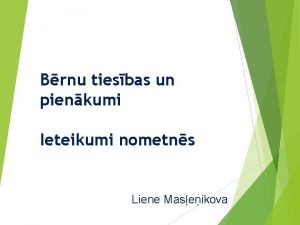 Bērnu tiesības un pienākumi

Ieteikumi nometnēs

Liene Masļeņikova